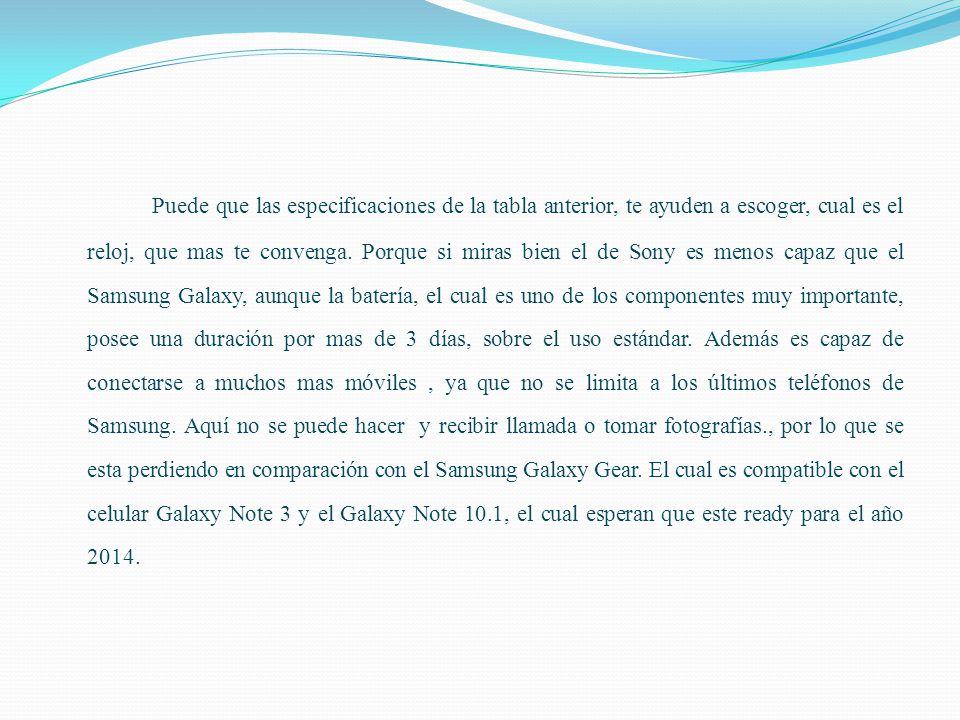 Puede que las especificaciones de la tabla anterior, te ayuden a escoger, cual es el reloj, que mas te convenga. Porque si miras bien el de Sony es menos capaz que el Samsung Galaxy, aunque la batería, el cual es uno de los componentes muy importante, posee una duración por mas de 3 días, sobre el uso estándar. Además es capaz de conectarse a muchos mas móviles , ya que no se limita a los últimos teléfonos de Samsung. Aquí no se puede hacer y recibir llamada o tomar fotografías., por lo que se esta perdiendo en comparación con el Samsung Galaxy Gear. El cual es compatible con el celular Galaxy Note 3 y el Galaxy Note 10.1, el cual esperan que este ready para el año 2014.